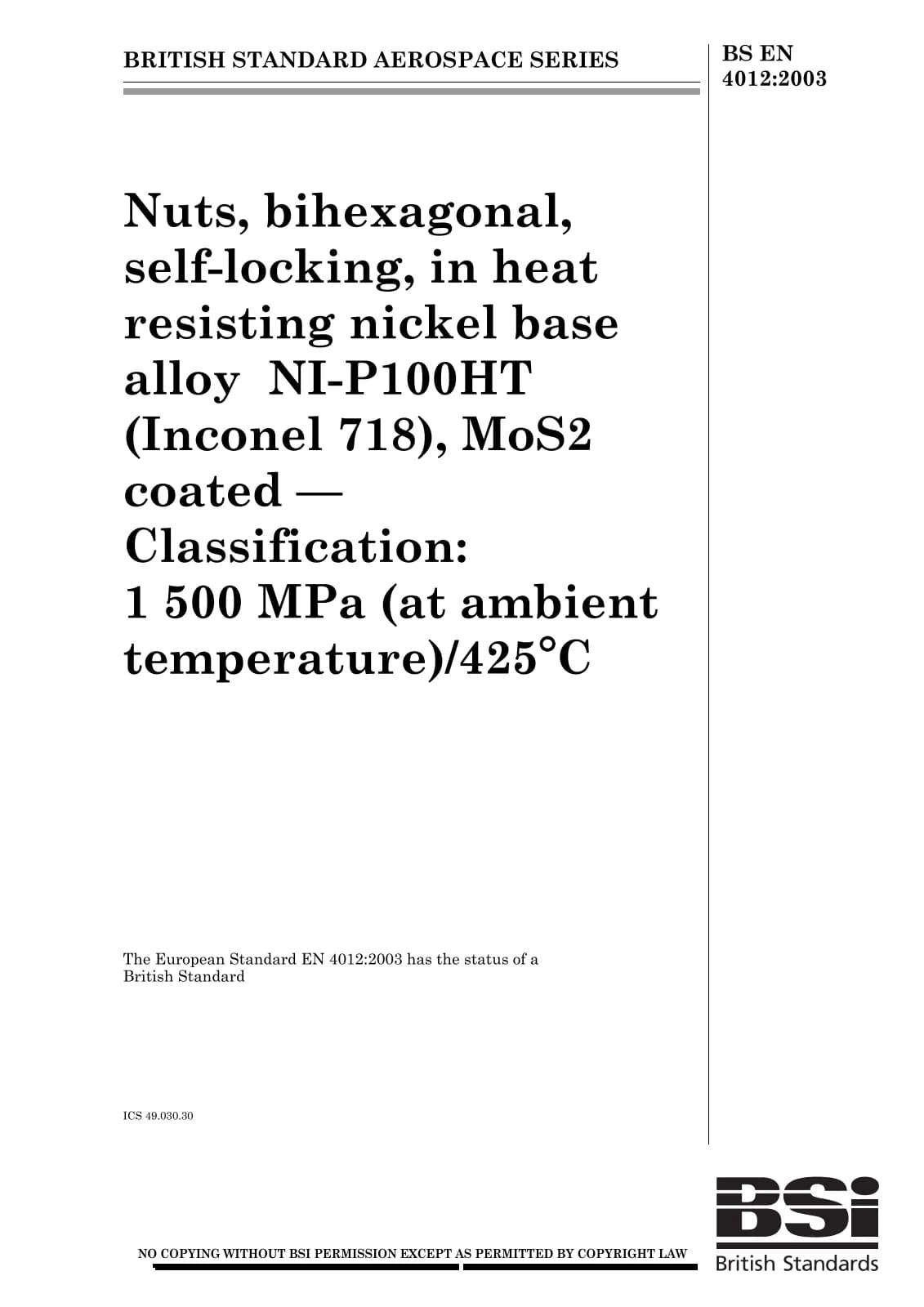 BRITISH STANDARD AEROSPACE SERIES

BS EN 4012:2003

Nuts, bihexagonal, self-locking, in heat resisting nickel base alloy NI-P100HT (Inconel 718), MoS2 coated — Classification: 1 500 MPa (at ambient temperature)/425°C

The European Standard EN 4012:2003 has the status of a British Standard

ICS 49.030.30

NO COPYING WITHOUT BSI PERMISSION EXCEPT AS PERMITTED BY COPYRIGHT LAW

BSi
British Standards